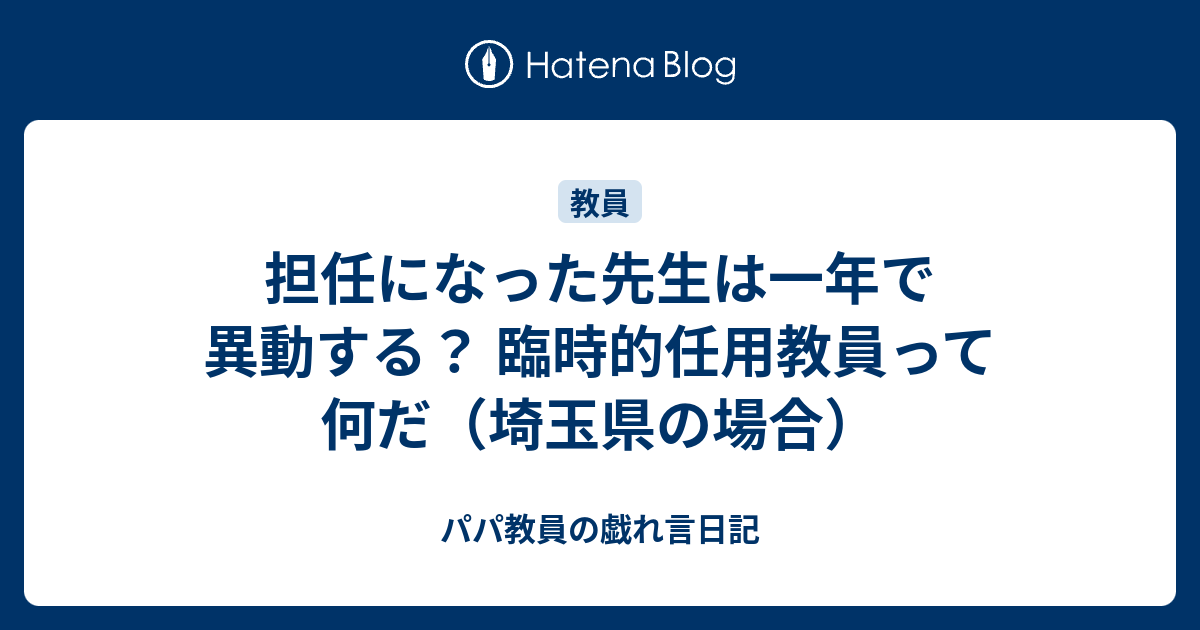 Hatena Blog

教員

担任になった先生は一年で異動する？ 臨時的任用教員って何だ（埼玉県の場合）

パパ教員の戯れ言日記